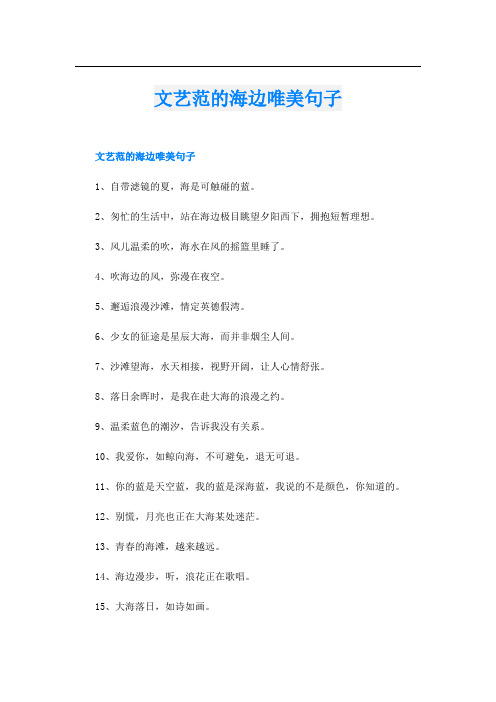 文艺范的海边唯美句子

文艺范的海边唯美句子

1、自带滤镜的夏，海是可触碰的蓝。

2、匆忙的生活中，站在海边极目眺望夕阳西下，拥抱短暂理想。

3、风儿温柔的吹，海水在风的摇篮里睡了。

4、吹海边的风，弥漫在夜空。

5、邂逅浪漫沙滩，情定英德假湾。

6、少女的征途是星辰大海，而并非烟尘人间。

7、沙滩望海，水天相接，视野开阔，让人心情舒张。

8、落日余晖时，是我在赴大海的浪漫之约。

9、温柔蓝色的潮汐，告诉我没有关系。

10、我爱你，如鲸向海，不可避免，退无可退。

11、你的蓝是天空蓝，我的蓝是深海蓝，我说的不是颜色，你知道的。

12、别慌，月亮也正在大海某处迷茫。

13、青春的海滩，越来越远。

14、海边漫步，听，浪花正在歌唱。

15、大海落日，如诗如画。